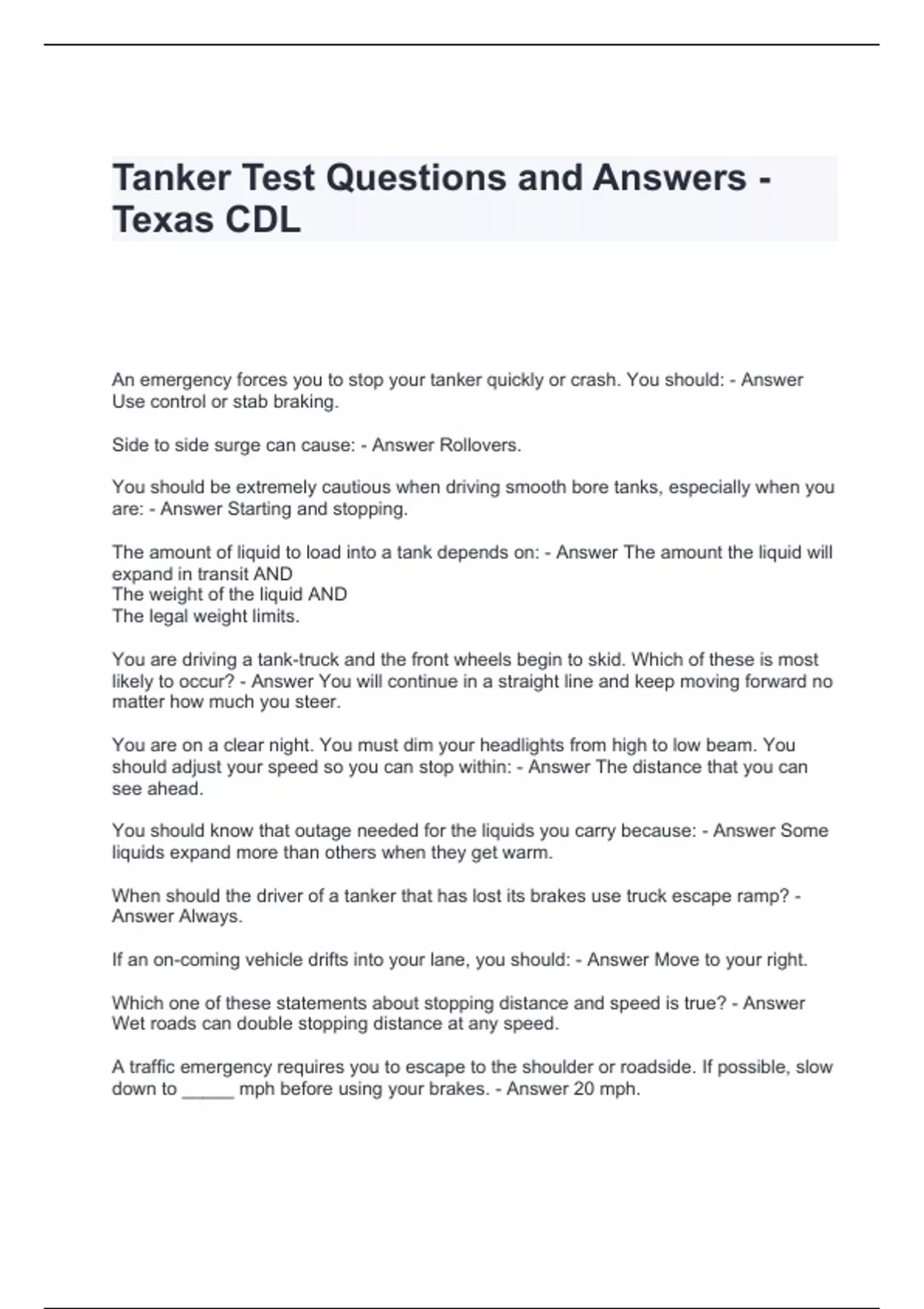 Tanker Test Questions and Answers - Texas CDL

An emergency forces you to stop your tanker quickly or crash. You should: - Answer Use control or stab braking.

Side to side surge can cause: - Answer Rollovers.

You should be extremely cautious when driving smooth bore tanks, especially when you are: - Answer Starting and stopping.

The amount of liquid to load into a tank depends on: - Answer The amount the liquid will expand in transit AND
The weight of the liquid AND
The legal weight limits.

You are driving a tank-truck and the front wheels begin to skid. Which of these is most likely to occur? - Answer You will continue in a straight line and keep moving forward no matter how much you steer.

You are on a clear night. You must dim your headlights from high to low beam. You should adjust your speed so you can stop within: - Answer The distance that you can see ahead.

You should know that outage needed for the liquids you carry because: - Answer Some liquids expand more than others when they get warm.

When should the driver of a tanker that has lost its brakes use truck escape ramp? - Answer Always.

If an on-coming vehicle drifts into your lane, you should: - Answer Move to your right.

Which one of these statements about stopping distance and speed is true? - Answer Wet roads can double stopping distance at any speed.

A traffic emergency requires you to escape to the shoulder or roadside. If possible, slow down to _____ mph before using your brakes. - Answer 20 mph.